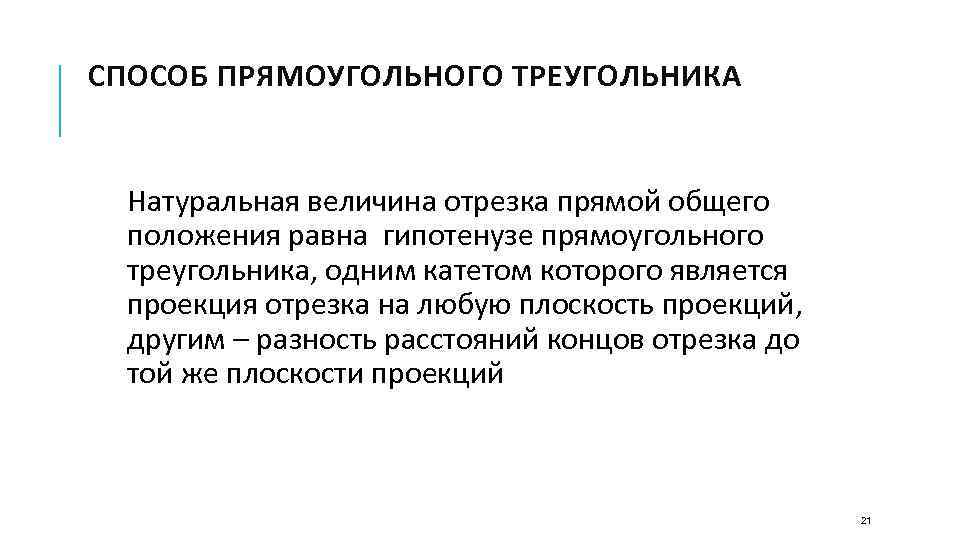 СПОСОБ ПРЯМОУГОЛЬНОГО ТРЕУГОЛЬНИКА

Натуральная величина отрезка прямой общего положения равна гипотенузе прямоугольного треугольника, одним катетом которого является проекция отрезка на любую плоскость проекций, другим – разность расстояний концов отрезка до той же плоскости проекций

21